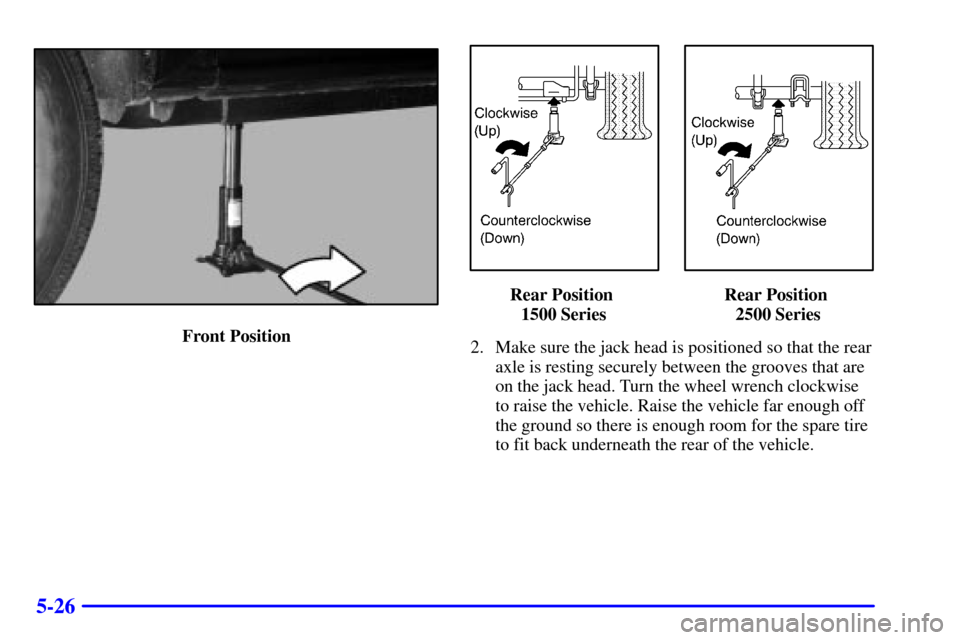 Front Position

Clockwise
(Up)

Counterclockwise
(Down)

Rear Position
1500 Series

Clockwise
(Up)

Counterclockwise
(Down)

Rear Position
2500 Series

2. Make sure the jack head is positioned so that the rear axle is resting securely between the grooves that are on the jack head. Turn the wheel wrench clockwise to raise the vehicle. Raise the vehicle far enough off the ground so there is enough room for the spare tire to fit back underneath the rear of the vehicle.

5-26

carmanualsonline.info